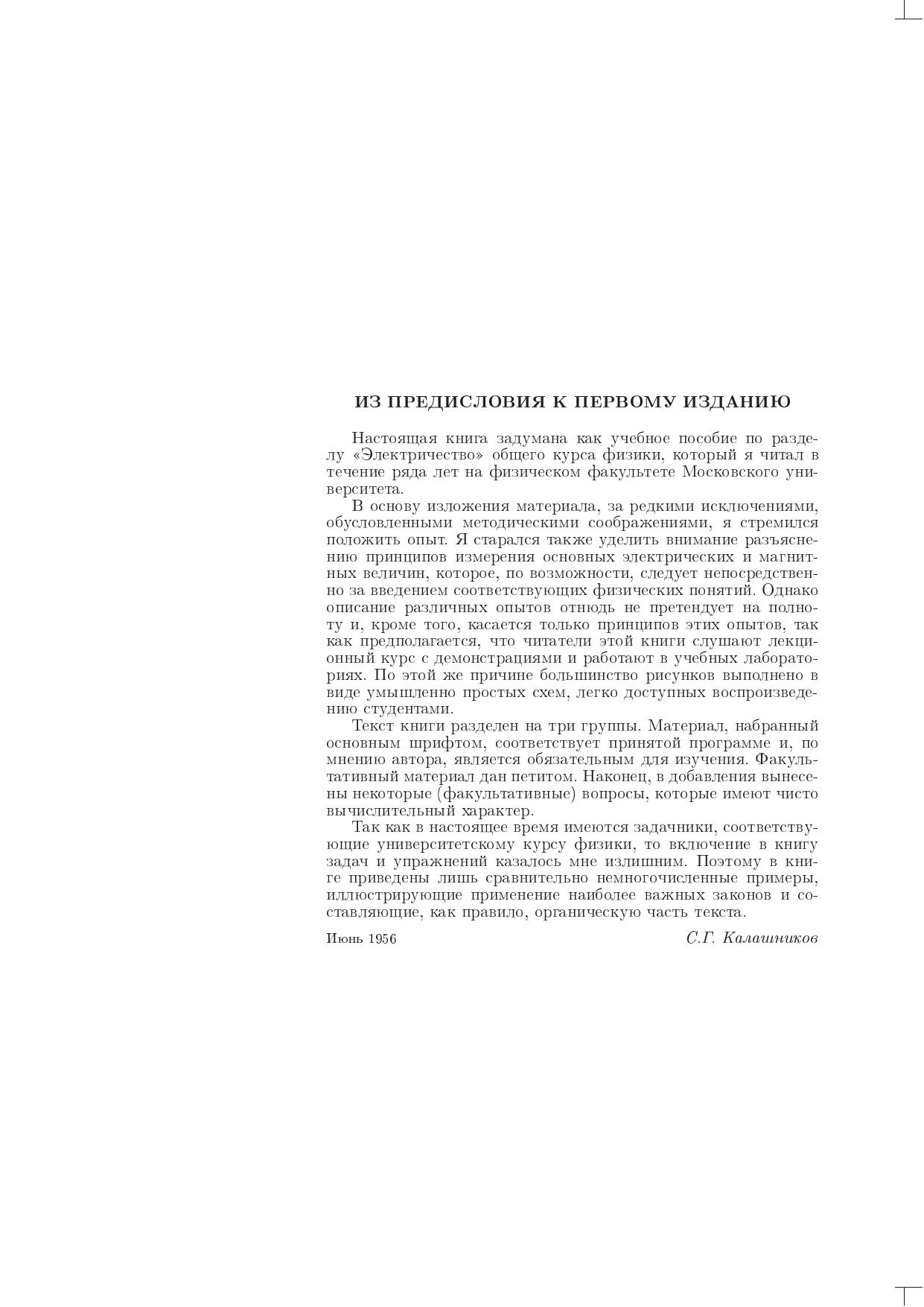 ИЗ ПРЕДИСЛОВИЯ К ПЕРВОМУ ИЗДАНИЮ

Настоящая книга задумана как учебное пособие по разделу «Электричество» общего курса физики, который я читал в течение ряда лет на физическом факультете Московского университета.

В основу изложения материала, за редкими исключениями, обусловленными методическими соображениями, я стремился положить опыт. Я старался также уделить внимание разъяснению принципов измерения основных электрических и магнитных величин, которое, по возможности, следует непосредственно за введением соответствующих физических понятий. Однако описание различных опытов отнюдь не претендует на полноту и, кроме того, касается только принципов этих опытов, так как предполагается, что читатели этой книги слушают лекционный курс с демонстрациями и работают в учебных лабораториях. По этой же причине большинство рисунков выполнено в виде умышленно простых схем, легко доступных воспроизведению студентами.

Текст книги разделен на три группы. Материал, набранный основным шрифтом, соответствует принятой программе и, по мнению автора, является обязательным для изучения. Факультативный материал дан петитом. Наконец, в добавления вынесены некоторые (факультативные) вопросы, которые имеют чисто вычислительный характер.

Так как в настоящее время имеются задачники, соответствующие университетскому курсу физики, то включение в книгу задач и упражнений казалось мне излишним. Поэтому в книге приведены лишь сравнительно немногочисленные примеры, иллюстрирующие применение наиболее важных законов и составляющие, как правило, органическую часть текста.

Июнь 1956

С.Г. Калашников